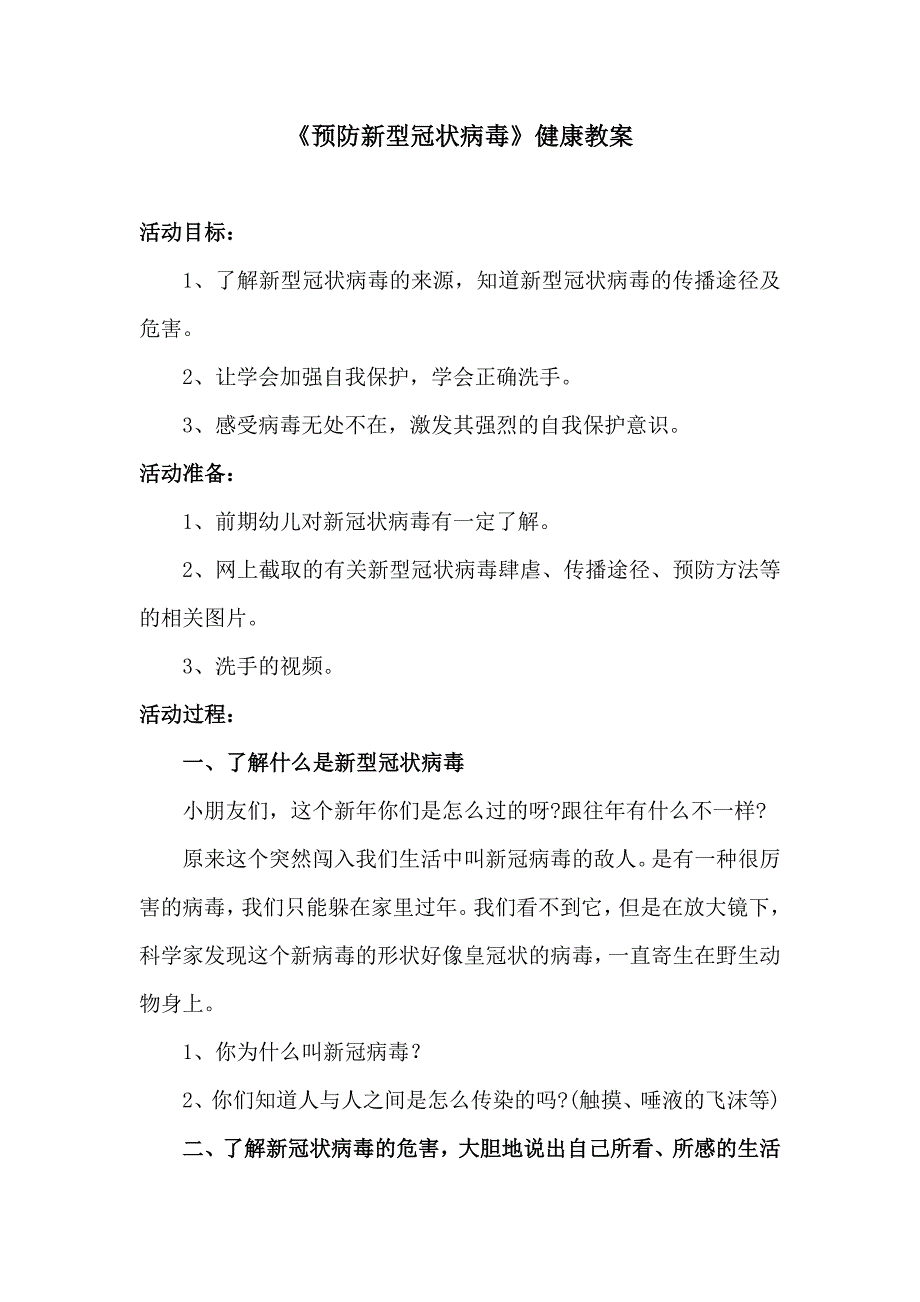 《预防新型冠状病毒》健康教案

活动目标：

1、了解新型冠状病毒的来源，知道新型冠状病毒的传播途径及危害。

2、让学会加强自我保护，学会正确洗手。

3、感受病毒无处不在，激发其强烈的自我保护意识。

活动准备：

1、前期幼儿对新冠状病毒有一定了解。

2、网上截取的有关新型冠状病毒肆虐、传播途径、预防方法等的相关图片。

3、洗手的视频。

活动过程：

一、了解什么是新型冠状病毒

小朋友们，这个新年你们是怎么过的呀?跟往年有什么不一样?

原来这个突然闯入我们生活中叫新冠病毒的敌人。是有一种很厉害的病毒，我们只能躲在家里过年。我们看不到它，但是在放大镜下，科学家发现这个新病毒的形状好像皇冠状的病毒，一直寄生在野生动物身上。

1、你为什么叫新冠病毒？

2、你们知道人与人之间是怎么传染的吗?(触摸、唾液的飞沫等)

二、了解新冠状病毒的危害，大胆地说出自己所看、所感的生活